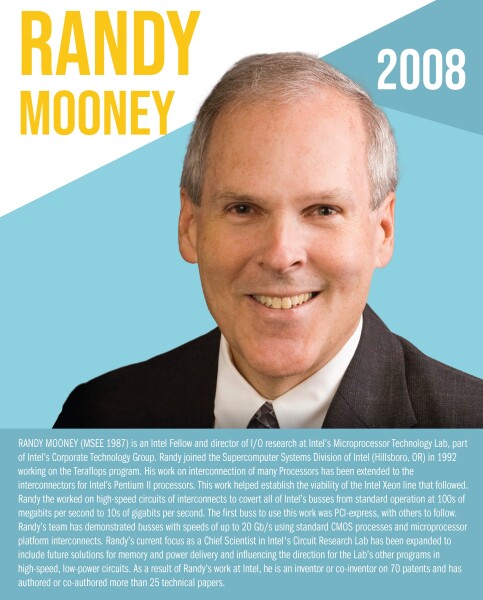 RANDY
MOONEY

2008

RANDY MOONEY (MSEE 1987) is an Intel Fellow and director of I/O research at Intel's Microprocessor Technology Lab, part of Intel's Corporate Technology Group. Randy joined the Supercomputer Systems Division of Intel (Hillsboro, OR) in 1992 working on the Teraflops program. His work on interconnection of many Processors has been extended to the interconnectors for Intel's Pentium II processors. This work helped establish the viability of the Intel Xeon line that followed. Randy the worked on high-speed circuits of interconnects to covert all of Intel's busses from standard operation at 100s of megabits per second to 10s of gigabits per second. The first buss to use this work was PCI-express, with others to follow. Randy's team has demonstrated busses with speeds of up to 20 Gb/s using standard CMOS processes and microprocessor platform interconnects. Randy's current focus as a Chief Scientist in Intel's Circuit Research Lab has been expanded to include future solutions for memory and power delivery and influencing the direction for the Lab's other programs in high-speed, low-power circuits. As a result of Randy's work at Intel, he is an inventor or co-inventor on 70 patents and has authored or co-authored more than 25 technical papers.